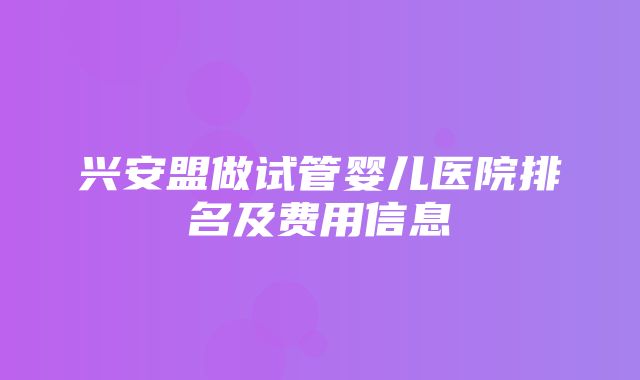 兴安盟做试管婴儿医院排名及费用信息